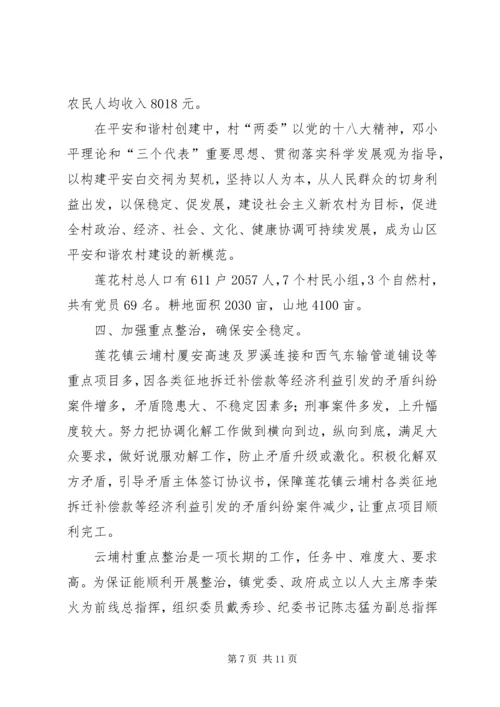 农民人均收入 8018 元。

在平安和谐村创建中，村“两委”以党的十八大精神，邓小平理论和“三个代表”重要思想、贯彻落实科学发展观为指导，以构建平安白交祠为契机，坚持以人为本，从人民群众的切身利益出发，以保稳定、促发展，建设社会主义新农村为目标，促进全村政治、经济、社会、文化、健康协调可持续发展，成为山区平安和谐农村建设的新模范。

莲花村总人口有 611 户 2057 人，7 个村民小组，3 个自然村，共有党员 69 名。耕地面积 2030 亩，山地 4100 亩。

四、加强重点整治，确保安全稳定。

莲花镇云埔村厦安高速及罗溪连接和西气东输管道铺设等重点项目多，因各类征地拆迁补偿款等经济利益引发的矛盾纠纷案件增多，矛盾隐患大、不稳定因素多；刑事案件多发，上升幅度较大。努力把协调化解工作做到横向到边，纵向到底，满足大众要求，做好说服劝解工作，防止矛盾升级或激化。积极化解双方矛盾，引导矛盾主体签订协议书，保障莲花镇云埔村各类征地拆迁补偿款等经济利益引发的矛盾纠纷案件减少，让重点项目顺利完工。

云埔村重点整治是一项长期的工作，任务中、难度大、要求高。为保证能顺利开展整治，镇党委、政府成立以人大主席李荣火为前线总指挥，组织委员戴秀珍、纪委书记陈志猛为副总指挥

第 7 页 共 11 页